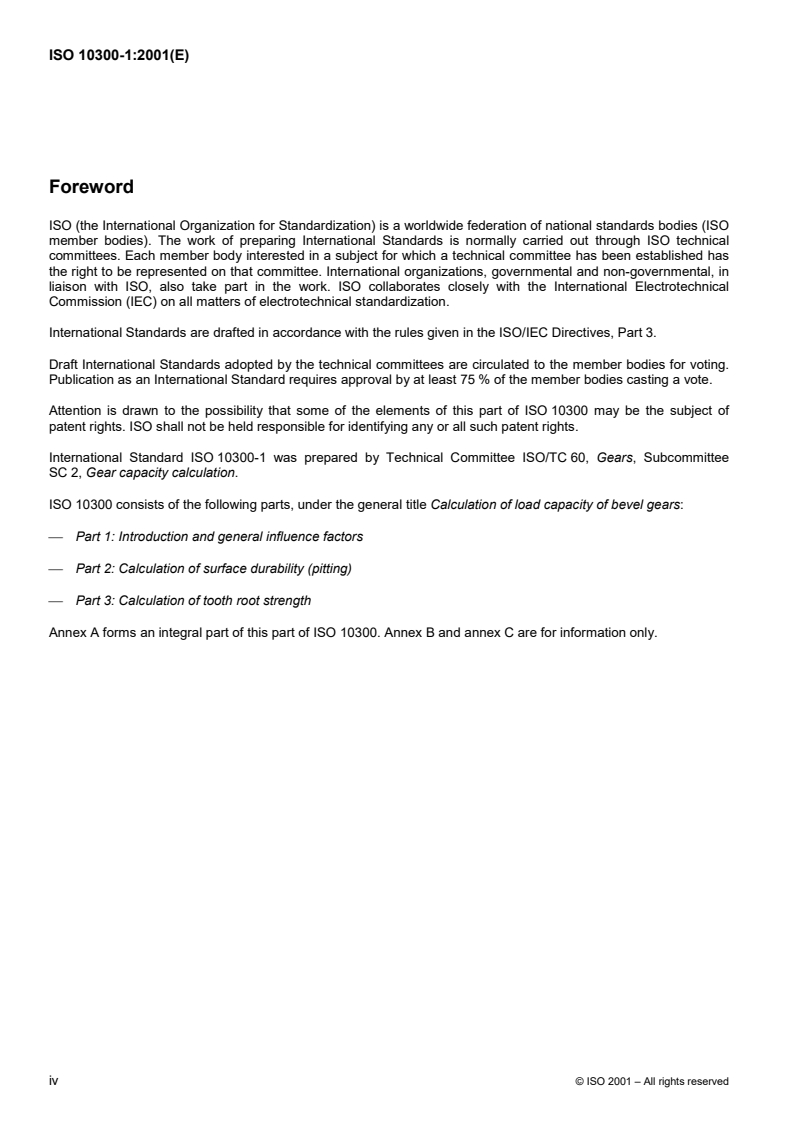 ISO 10300-1:2001(E)

Foreword

ISO (the International Organization for Standardization) is a worldwide federation of national standards bodies (ISO member bodies). The work of preparing International Standards is normally carried out through ISO technical committees. Each member body interested in a subject for which a technical committee has been established has the right to be represented on that committee. International organizations, governmental and non-governmental, in liaison with ISO, also take part in the work. ISO collaborates closely with the International Electrotechnical Commission (IEC) on all matters of electrotechnical standardization.

International Standards are drafted in accordance with the rules given in the ISO/IEC Directives, Part 3.

Draft International Standards adopted by the technical committees are circulated to the member bodies for voting. Publication as an International Standard requires approval by at least 75 % of the member bodies casting a vote.

Attention is drawn to the possibility that some of the elements of this part of ISO 10300 may be the subject of patent rights. ISO shall not be held responsible for identifying any or all such patent rights.

International Standard ISO 10300-1 was prepared by Technical Committee ISO/TC 60, Gears, Subcommittee SC 2, Gear capacity calculation.

ISO 10300 consists of the following parts, under the general title Calculation of load capacity of bevel gears:

— Part 1: Introduction and general influence factors

— Part 2: Calculation of surface durability (pitting)

— Part 3: Calculation of tooth root strength

Annex A forms an integral part of this part of ISO 10300. Annex B and annex C are for information only.

iv

© ISO 2001 – All rights reserved